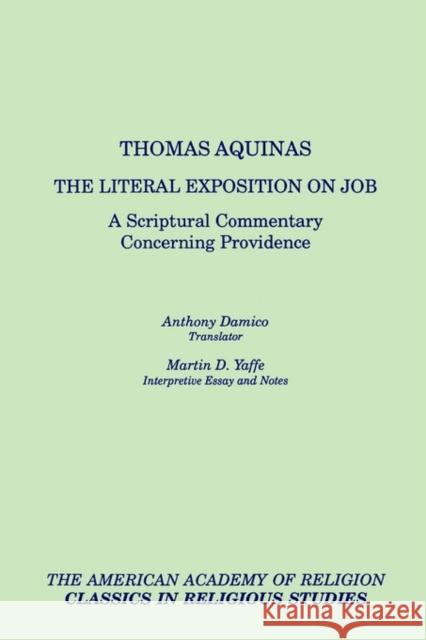 THOMAS AQUINAS

THE LITERAL EXPOSITION ON JOB

A Scriptural Commentary Concerning Providence

Anthony Damico
Translator

Martin D. Yaffe
Interpretive Essay and Notes

THE AMERICAN ACADEMY OF RELIGION
CLASSICS IN RELIGIOUS STUDIES